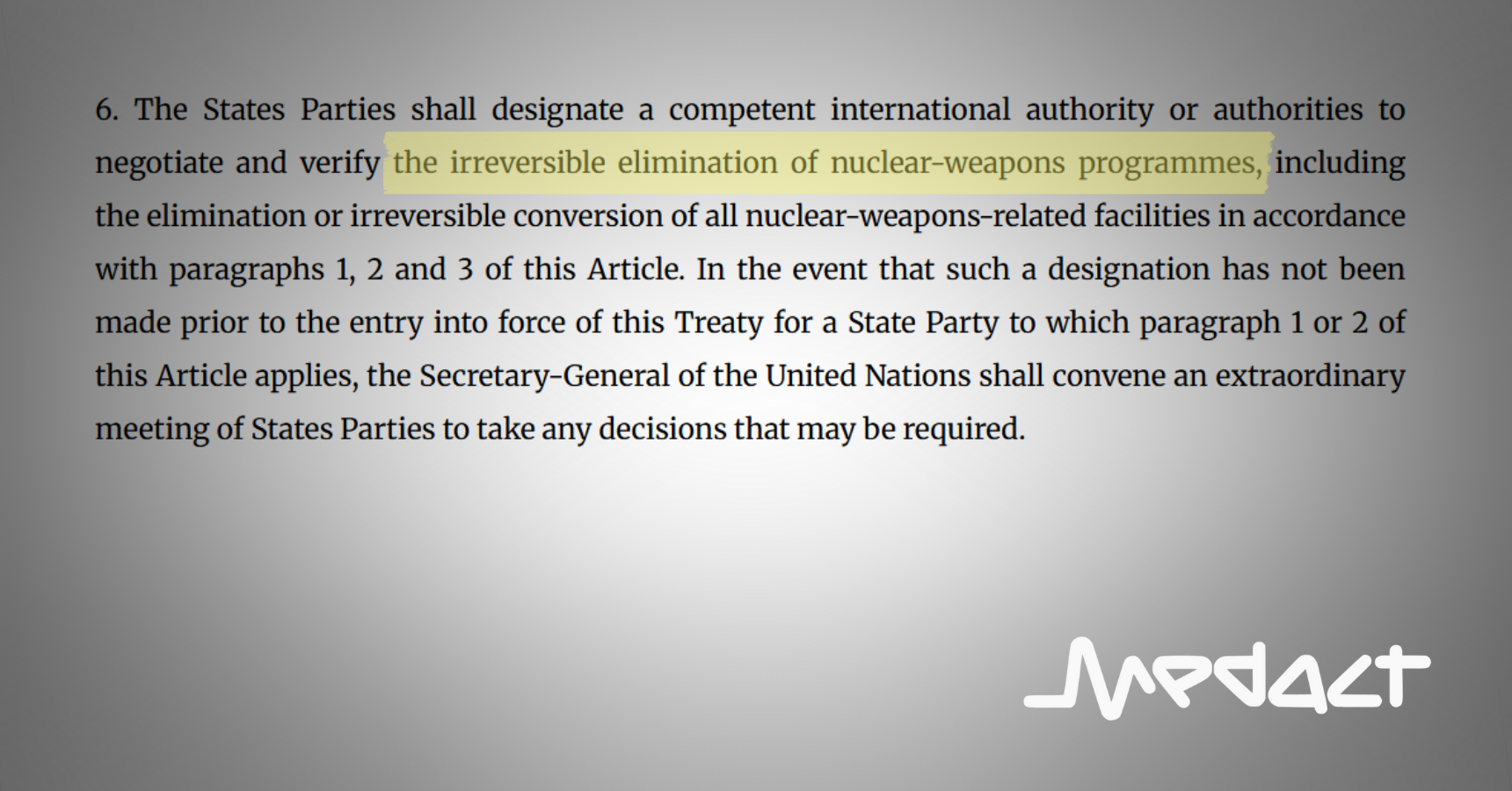 6. The States Parties shall designate a competent international authority or authorities to negotiate and verify the irreversible elimination of nuclear-weapons programmes, including the elimination or irreversible conversion of all nuclear-weapons-related facilities in accordance with paragraphs 1, 2 and 3 of this Article. In the event that such a designation has not been made prior to the entry into force of this Treaty for a State Party to which paragraph 1 or 2 of this Article applies, the Secretary-General of the United Nations shall convene an extraordinary meeting of States Parties to take any decisions that may be required.

Medact